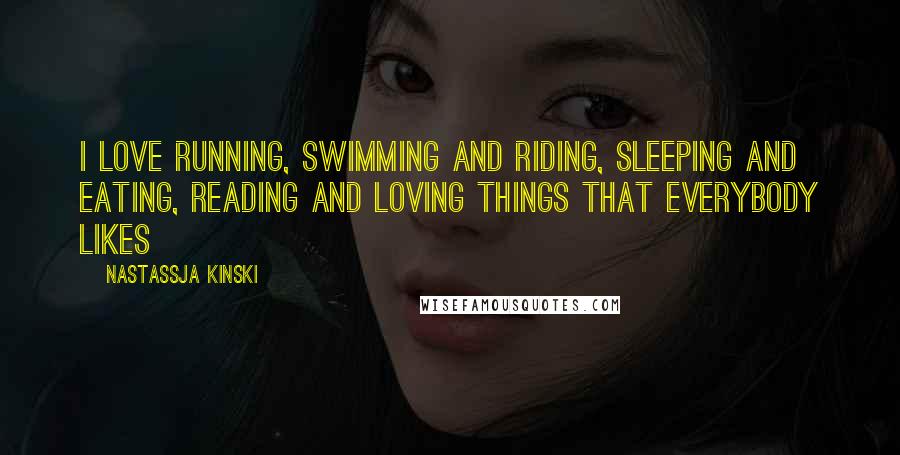 I LOVE RUNNING, SWIMMING AND RIDING, SLEEPING AND EATING, READING AND LOVING THINGS THAT EVERYBODY LIKES

NASTASSJA KINSKI

WISEFAMOUSQUOTES.COM